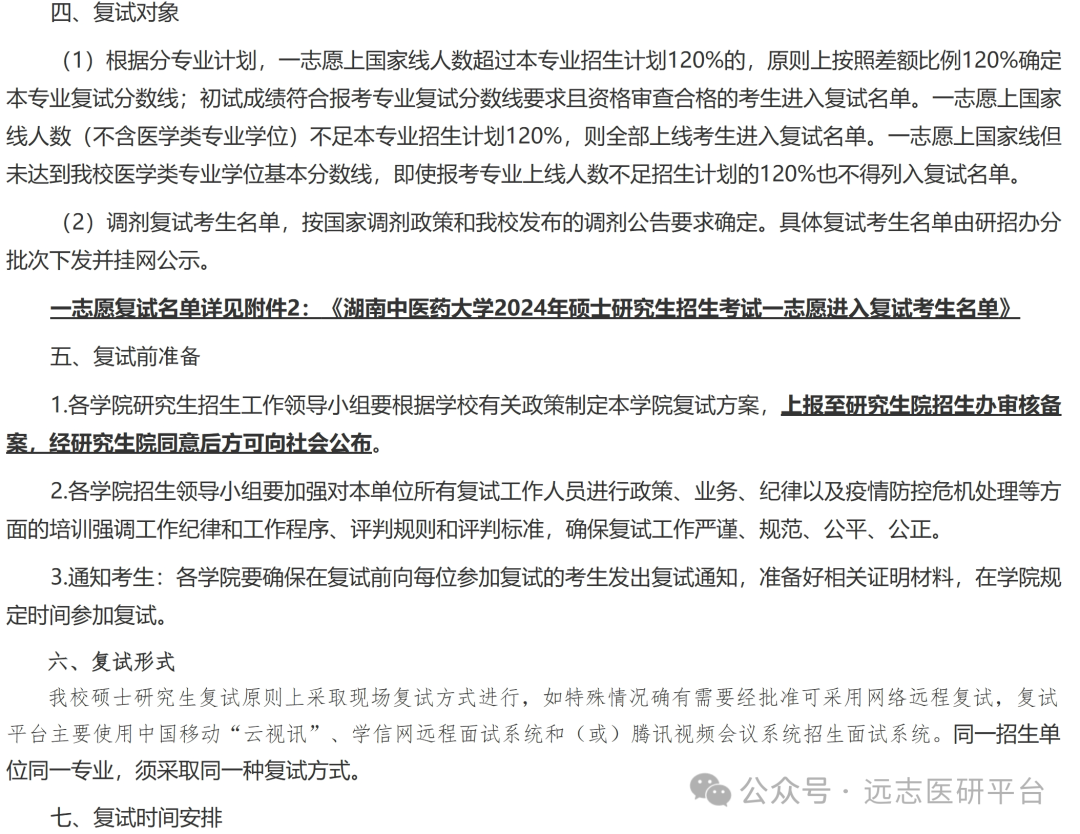 四、复试对象

（1）根据分专业计划，一志愿上国家线人数超过本专业招生计划120%的，原则上按照差额比例120%确定本专业复试分数线；初试成绩符合报考专业复试分数线要求且资格审查合格的考生进入复试名单。一志愿上国家线人数（不含医学类专业学位）不足本专业招生计划120%，则全部上线考生进入复试名单。一志愿上国家线但未达到我校医学类专业学位基本分数线，即使报考专业上线人数不足招生计划的120%也不得列入复试名单。

（2）调剂复试考生名单，按国家调剂政策和我校发布的调剂公告要求确定。具体复试考生名单由研招办分批次下发并挂网公示。

一志愿复试名单详见附件2：《湖南中医药大学2024年硕士研究生招生考试一志愿进入复试考生名单》

五、复试前准备

1.各学院研究生招生工作领导小组要根据学校有关政策制定本学院复试方案，上报至研究生院招生办审核备案，经研究生院同意后方可向社会公布。

2.各学院招生领导小组要加强对本单位所有复试工作人员进行政策、业务、纪律以及疫情防控危机处理等方面的培训强调工作纪律和工作程序、评判规则和评判标准，确保复试工作严谨、规范、公平、公正。

3.通知考生：各学院要确保在复试前向每位参加复试的考生发出复试通知，准备好相关证明材料，在学院规定时间参加复试。

六、复试形式

我校硕士研究生复试原则上采取现场复试方式进行，如特殊情况确有需要经批准可采用网络远程复试，复试平台主要使用中国移动“云视讯”、学信网远程面试系统和（或）腾讯视频会议系统招生面试系统。同一招生单位同一专业，须采取同一种复试方式。

公众号 · 远志医研平台

七、复试时间安排